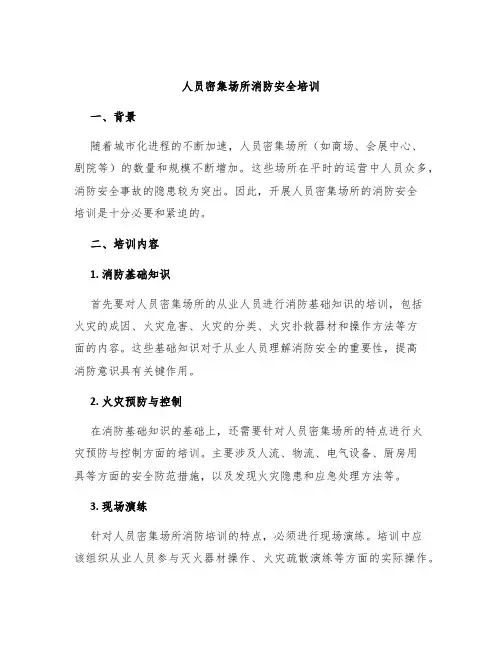 人员密集场所消防安全培训

一、背景

随着城市化进程的不断加速，人员密集场所（如商场、会展中心、剧院等）的数量和规模不断增加。这些场所在平时的运营中人员众多，消防安全事故的隐患较为突出。因此，开展人员密集场所的消防安全培训是十分必要和紧迫的。

二、培训内容

1. 消防基础知识

首先要对人员密集场所的从业人员进行消防基础知识的培训，包括火灾的成因、火灾危害、火灾的分类、火灾扑救器材和操作方法等方面的内容。这些基础知识对于从业人员理解消防安全的重要性，提高消防意识具有关键作用。

2. 火灾预防与控制

在消防基础知识的基础上，还需要针对人员密集场所的特点进行火灾预防与控制方面的培训。主要涉及人流、物流、电气设备、厨房用具等方面的安全防范措施，以及发现火灾隐患和应急处理方法等。

3. 现场演练

针对人员密集场所消防培训的特点，必须进行现场演练。培训中应该组织从业人员参与灭火器材操作、火灾疏散演练等方面的实际操作。